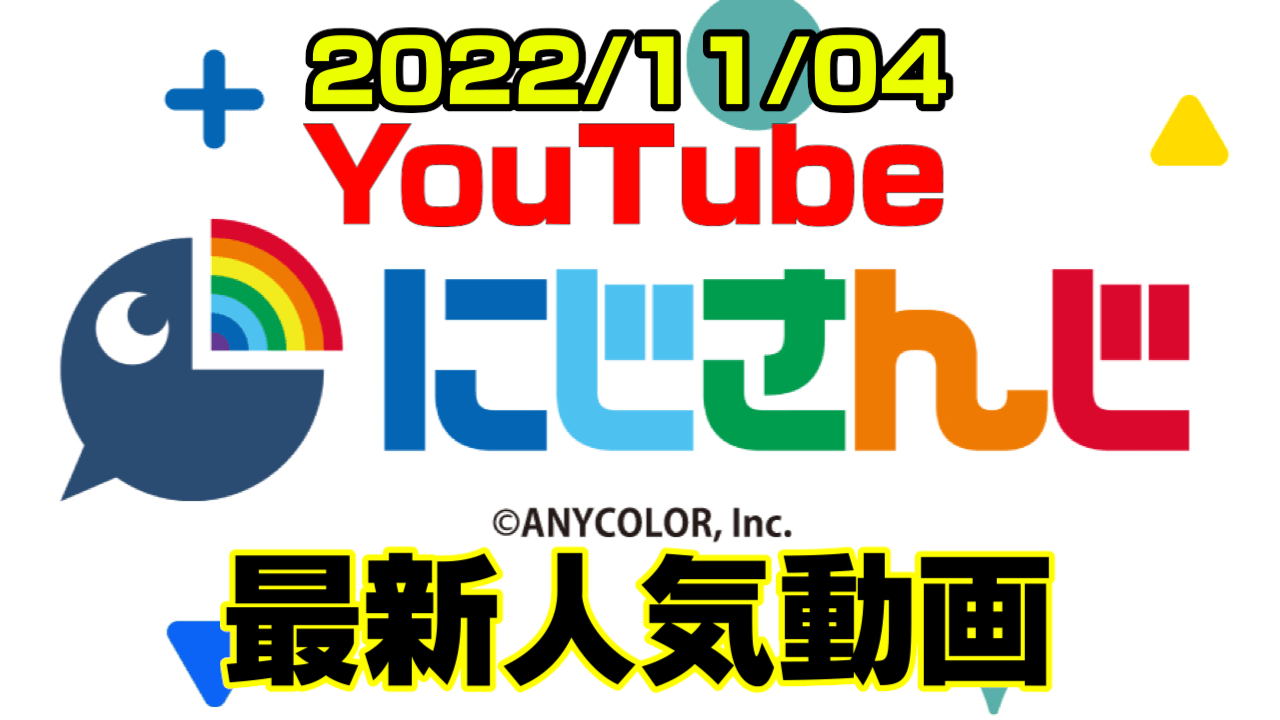 2022/11/04
YouTube
にじさんじ
©ANYCOLOR, Inc.
最新人気動画